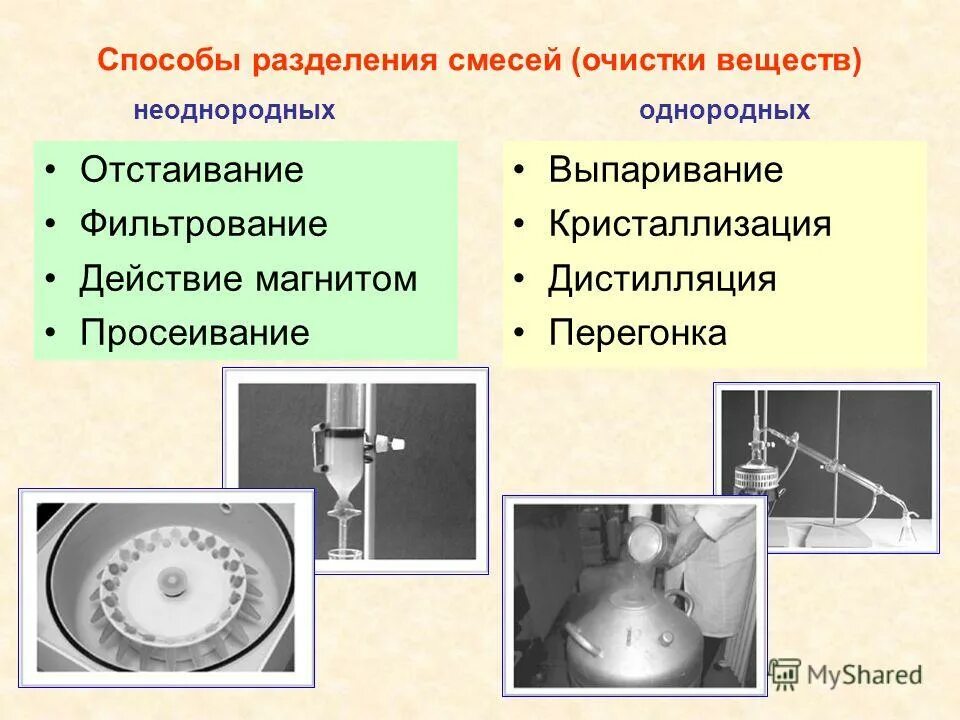 Способы разделения смесей (очистки веществ)

неоднородных

• Отстаивание
• Фильтрование
• Действие магнитом
• Просеивание

однородных

• Выпаривание
• Кристаллизация
• Дистилляция
• Перегонка

MyShared